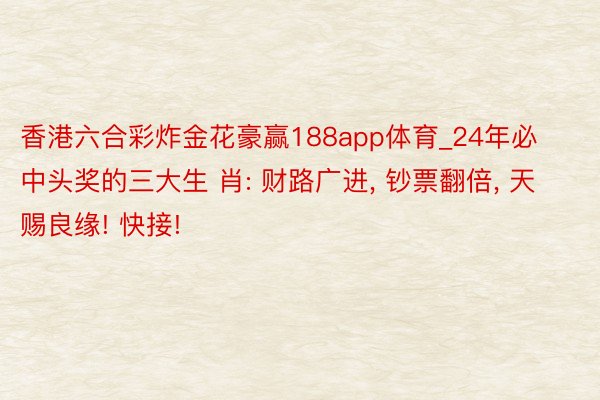 香港六合彩炸金花豪赢188app体育_24年必中头奖的三大生 肖: 财路广进, 钞票翻倍, 天赐良缘! 快接!